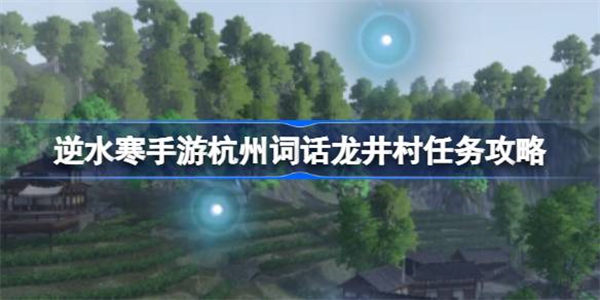 逆水寒手游杭州词话龙井村任务攻略